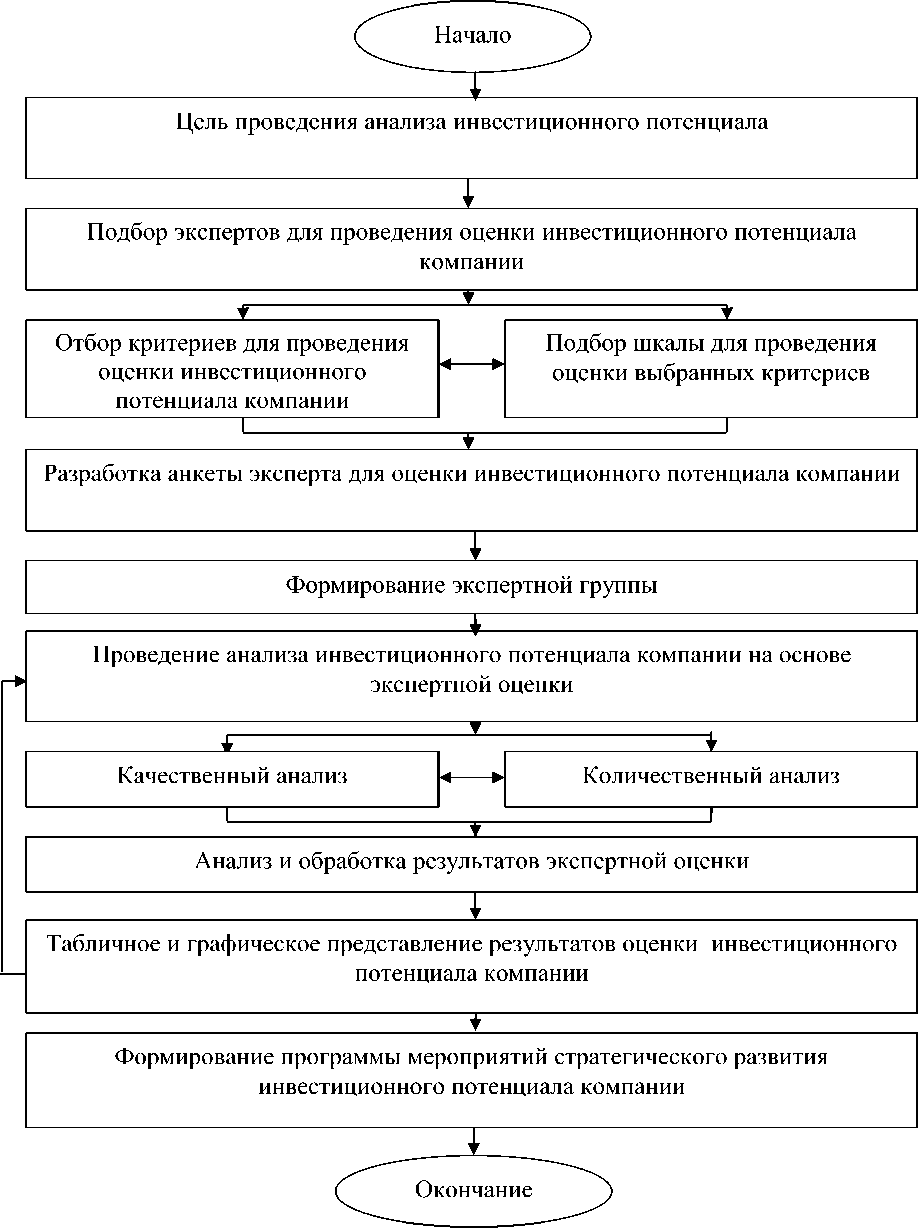 Начало

Цель проведения анализа инвестиционного потенциала

Подбор экспертов для проведения оценки инвестиционного потенциала компании

Отбор критериев для проведения оценки инвестиционного потенциала компании

Подбор шкалы для проведения оценки выбранных критериев

Разработка анкеты эксперта для оценки инвестиционного потенциала компании

Формирование экспертной группы

Проведение анализа инвестиционного потенциала компании на основе экспертной оценки

Качественный анализ

Количественный анализ

Анализ и обработка результатов экспертной оценки

Табличное и графическое представление результатов оценки инвестиционного потенциала компании

Формирование программы мероприятий стратегического развития инвестиционного потенциала компании

Окончание